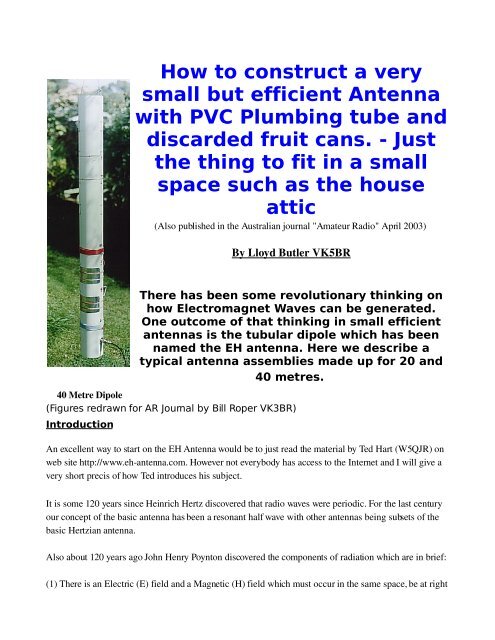 How to construct a very small but efficient Antenna with PVC Plumbing tube and discarded fruit cans. - Just the thing to fit in a small space such as the house attic

(Also published in the Australian journal "Amateur Radio" April 2003)

By Lloyd Butler VK5BR

There has been some revolutionary thinking on how Electromagnet Waves can be generated. One outcome of that thinking in small efficient antennas is the tubular dipole which has been named the EH antenna. Here we describe a typical antenna assemblies made up for 20 and 40 metres.

40 Metre Dipole

(Figures redrawn for AR Journal by Bill Roper VK3BR)

Introduction

An excellent way to start on the EH Antenna would be to just read the material by Ted Hart (W5QJR) on web site http://www.eh-antenna.com. However not everybody has access to the Internet and I will give a very short precis of how Ted introduces his subject.

It is some 120 years since Heinrich Hertz discovered that radio waves were periodic. For the last century our concept of the basic antenna has been a resonant half wave with other antennas being subsets of the basic Hertzian antenna.

Also about 120 years ago John Henry Poynton discovered the components of radiation which are in brief:

(1) There is an Electric (E) field and a Magnetic (H) field which must occur in the same space, be at right